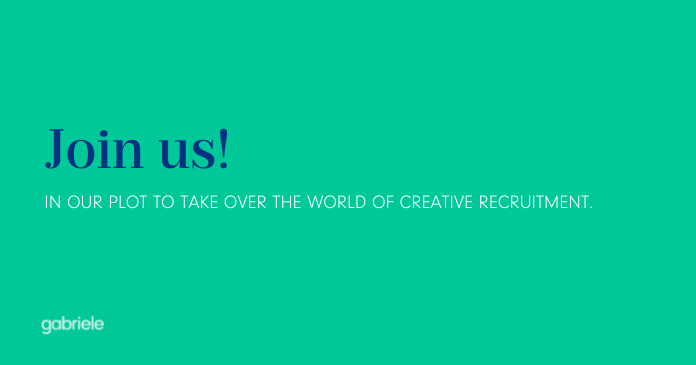 Join us!

IN OUR PLOT TO TAKE OVER THE WORLD OF CREATIVE RECRUITMENT.

gabriele